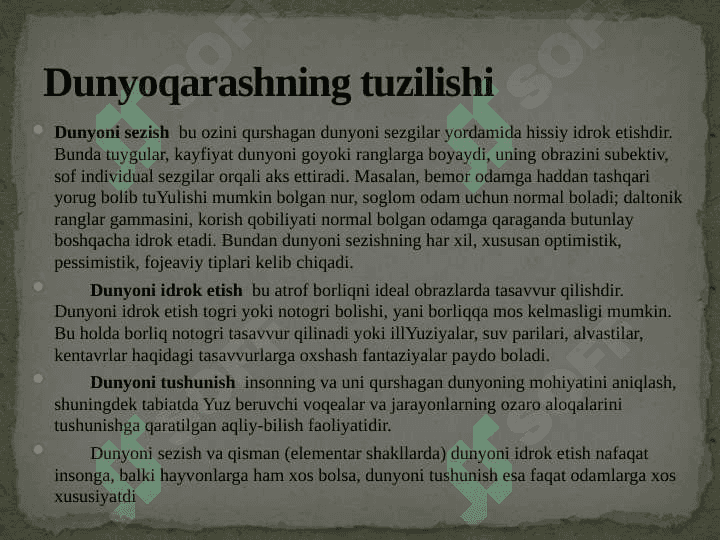 Dunyoqarashning tuzilishi

Dunyoni sezish bu ozini qurshagan dunyoni sezgilar yordamida hissiy idrok etishdir. Bunda tuygular, kayfiyat dunyoni goyoki ranglarga boyaydi, uning obrazini subektiv, sof individual sezgilar orqali aks ettiradi. Masalan, bemor odamga haddan tashqari yorug bolib tuYulishi mumkin bolgan nur, soglom odam uchun normal boladi; daltonik ranglar gammasini, korish qobiliyati normal bolgan odamga qaraganda butunlay boshqacha idrok etadi. Bundan dunyoni sezishning har xil, xususan optimistik, pessimistik, fojeaviy tiplari kelib chiqadi.

Dunyoni idrok etish bu atrof borliqni ideal obrazlarda tasavvur qilishdir. Dunyoni idrok etish togri yoki notogri bolishi, yani borliqqa mos kelmasligi mumkin. Bu holda borliq notogri tasavvur qilinadi yoki illYuziyalar, suv parilari, alvastilar, kentavrlar haqidagi tasavvurlarga oxshash fantaziyalar paydo boladi.

Dunyoni tushunish insonning va uni qurshagan dunyoning mohiyatini aniqlash, shuningdek tabiatda Yuz beruvchi voqealar va jarayonlarning ozaro aloqalarini tushunishga qaratilgan aqliy-bilish faoliyatidir.

Dunyoni sezish va qisman (elementar shakllarda) dunyoni idrok etish nafaqat insonga, balki hayvonlarga ham xos bolsa, dunyoni tushunish esa faqat odamlarga xos xususiyatdi